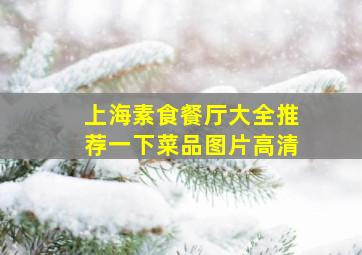 上海素食餐厅大全推荐一下菜品图片高清